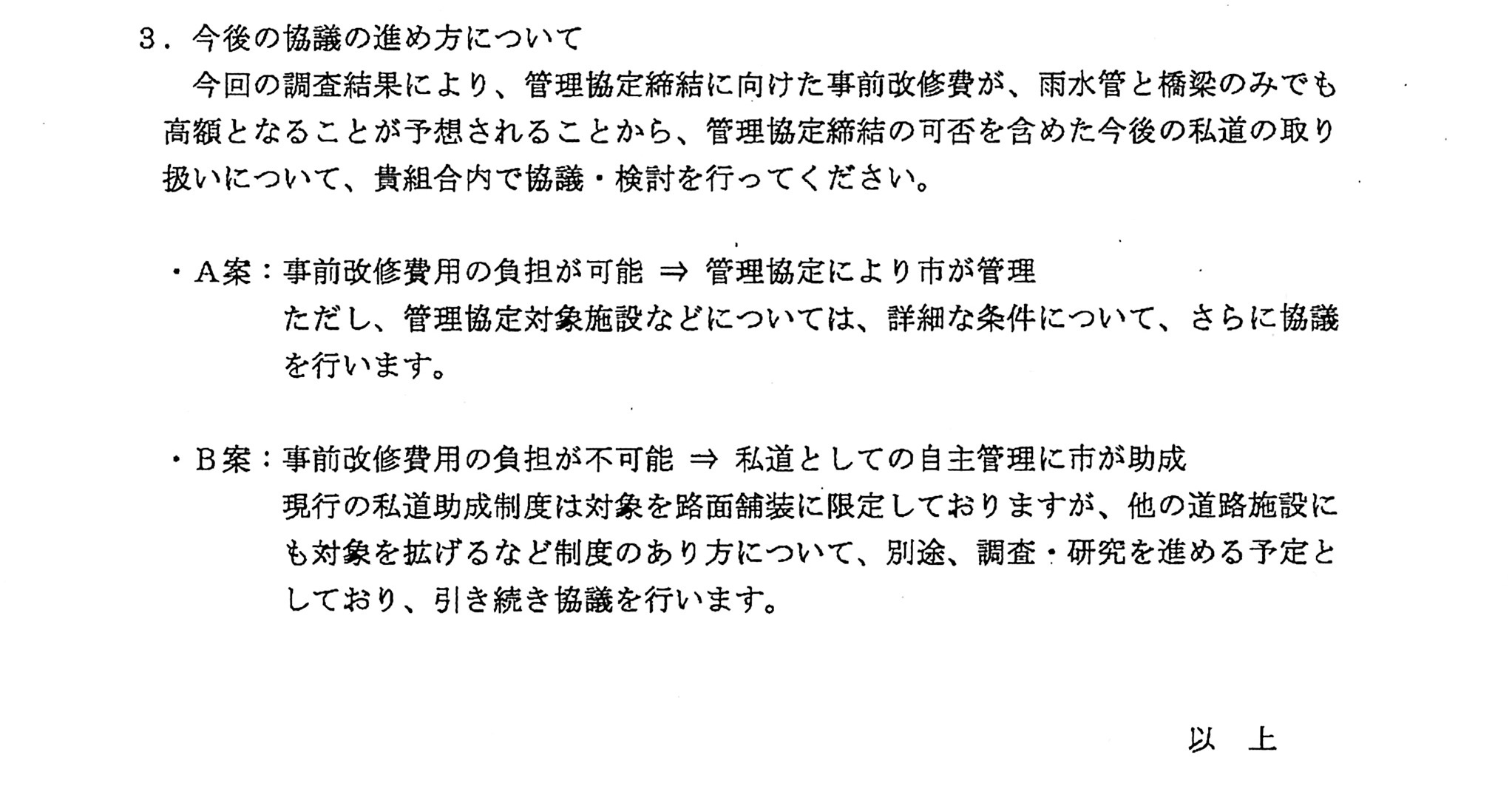 3.今後の協議の進め方について

今回の調査結果により、管理協定締結に向けた事前改修費が、雨水管と橋梁のみでも高額となることが予想されることから、管理協定締結の可否を含めた今後の私道の取り扱いについて、貴組合内で協議・検討を行ってください。

・A案:事前改修費用の負担が可能 ⇒ 管理協定により市が管理
ただし、管理協定対象施設などについては、詳細な条件について、さらに協議を行います。

・B案:事前改修費用の負担が不可能 ⇒ 私道としての自主管理に市が助成
現行の私道助成制度は対象を路面舗装に限定しておりますが、他の道路施設にも対象を拡げるなど制度のあり方について、別途、調査・研究を進める予定としており、引き続き協議を行います。

以 上